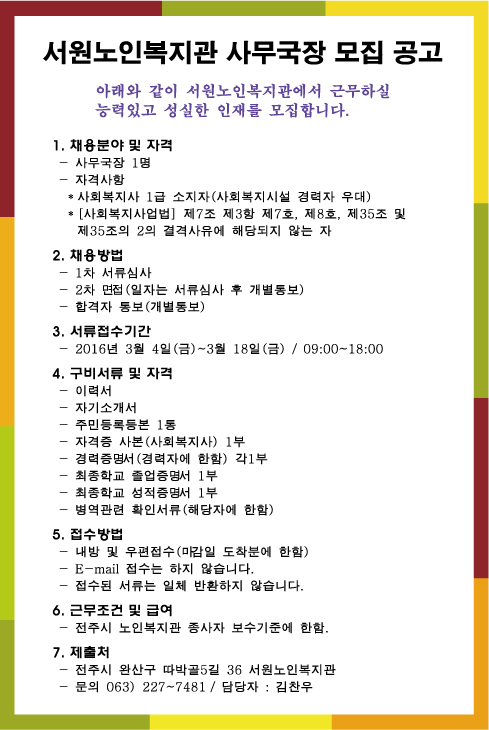 서원노인복지관 사무국장 모집 공고

아래와 같이 서원노인복지관에서 근무하실 능력있고 성실한 인재를 모집합니다.

1. 채용분야 및 자격
- 사무국장 1명
- 자격사항
* 사회복지사 1급 소지자(사회복지시설 경력자 우대)
* [사회복지사업법] 제7조 제3항 제7호, 제8호, 제35조 및 제35조의 2의 결격사유에 해당되지 않는 자

2. 채용방법
- 1차 서류심사
- 2차 면접(일자는 서류심사 후 개별통보)
- 합격자 통보(개별통보)

3. 서류접수기간
- 2016년 3월 4일(금)~3월 18일(금) / 09:00~18:00

4. 구비서류 및 자격
- 이력서
- 자기소개서
- 주민등록등본 1통
- 자격증 사본(사회복지사) 1부
- 경력증명서(경력자에 한함) 각1부
- 최종학교 졸업증명서 1부
- 최종학교 성적증명서 1부
- 병역관련 확인서류(해당자에 한함)

5. 접수방법
- 내방 및 우편접수(마감일 도착분에 한함)
- E-mail 접수는 하지 않습니다.
- 접수된 서류는 일체 반환하지 않습니다.

6. 근무조건 및 급여
- 전주시 노인복지관 종사자 보수기준에 한함.

7. 제출처
- 전주시 완산구 따박골5길 36 서원노인복지관
- 문의 063) 227~7481 / 담당자 : 김찬우